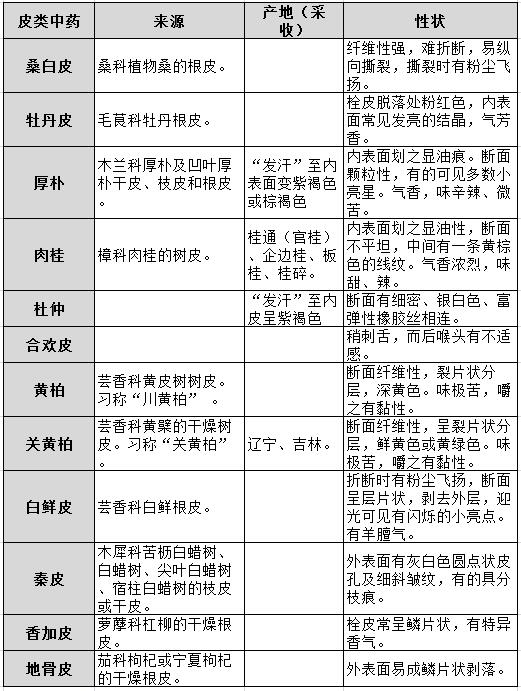 | 皮类中药 | 来源 | 产地（采收） | 性状 |
|---|---|---|---|
| 桑白皮 | 桑科植物桑的根皮。 | | 纤维性强，难折断，易纵向撕裂，撕裂时有粉尘飞扬。 |
| 牡丹皮 | 毛茛科牡丹根皮。 | | 栓皮脱落处粉红色，内表面常见发亮的结晶，气芳香。 |
| 厚朴 | 木兰科厚朴及凹叶厚朴干皮、枝皮和根皮。 | “发汗”至内表面变紫褐色或棕褐色 | 内表面划之显油痕。断面颗粒性，有的可见多数小亮星。气香，味辛辣、微苦。 |
| 肉桂 | 樟科肉桂的树皮。 | 桂通（官桂）、企边桂、板桂、桂碎。 | 内表面划之显油性，断面不平坦，中间有一条黄棕色的线纹。气香浓烈，味甜、辣。 |
| 杜仲 | | “发汗”至内皮呈紫褐色 | 断面有细密、银白色、富弹性橡胶丝相连。 |
| 合欢皮 | | | 稍刺舌，而后喉头有不适感。 |
| 黄柏 | 芸香科黄皮树树皮。习称“川黄柏”。 | | 断面纤维性，裂片状分层，深黄色。味极苦，嚼之有黏性。 |
| 关黄柏 | 芸香科黄檗的干燥树皮。习称“关黄柏”。 | 辽宁、吉林。 | 断面纤维性，呈裂片状分层，鲜黄色或黄绿色。味极苦，嚼之有黏性。 |
| 白鲜皮 | 芸香科白鲜根皮。 | | 折断时有粉尘飞扬，断面呈层片状，剥去外层，迎光可见有闪烁的小亮点。有羊膻气。 |
| 秦皮 | 木犀科苦枥白蜡树、白蜡树、尖叶白蜡树、宿柱白蜡树的枝皮或干皮。 | | 外表面有灰白色圆点状皮孔及细斜皱纹，有的具分枝痕。 |
| 香加皮 | 萝藦科杠柳的干燥根皮。 | | 栓皮常呈鳞片状，有特异香气。 |
| 地骨皮 | 茄科枸杞或宁夏枸杞的干燥根皮。 | | 外表面易成鳞片状剥落。 |